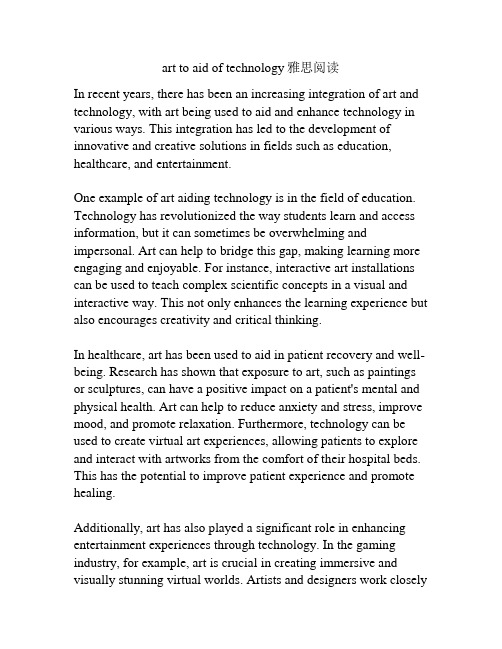 art to aid of technology 雅思阅读

In recent years, there has been an increasing integration of art and technology, with art being used to aid and enhance technology in various ways. This integration has led to the development of innovative and creative solutions in fields such as education, healthcare, and entertainment.

One example of art aiding technology is in the field of education. Technology has revolutionized the way students learn and access information, but it can sometimes be overwhelming and impersonal. Art can help to bridge this gap, making learning more engaging and enjoyable. For instance, interactive art installations can be used to teach complex scientific concepts in a visual and interactive way. This not only enhances the learning experience but also encourages creativity and critical thinking.

In healthcare, art has been used to aid in patient recovery and well-being. Research has shown that exposure to art, such as paintings or sculptures, can have a positive impact on a patient's mental and physical health. Art can help to reduce anxiety and stress, improve mood, and promote relaxation. Furthermore, technology can be used to create virtual art experiences, allowing patients to explore and interact with artworks from the comfort of their hospital beds. This has the potential to improve patient experience and promote healing.

Additionally, art has also played a significant role in enhancing entertainment experiences through technology. In the gaming industry, for example, art is crucial in creating immersive and visually stunning virtual worlds. Artists and designers work closely